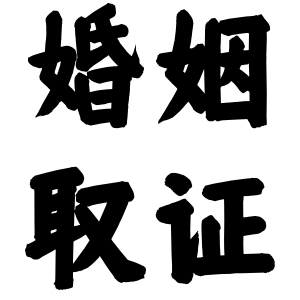 婚姻
取证